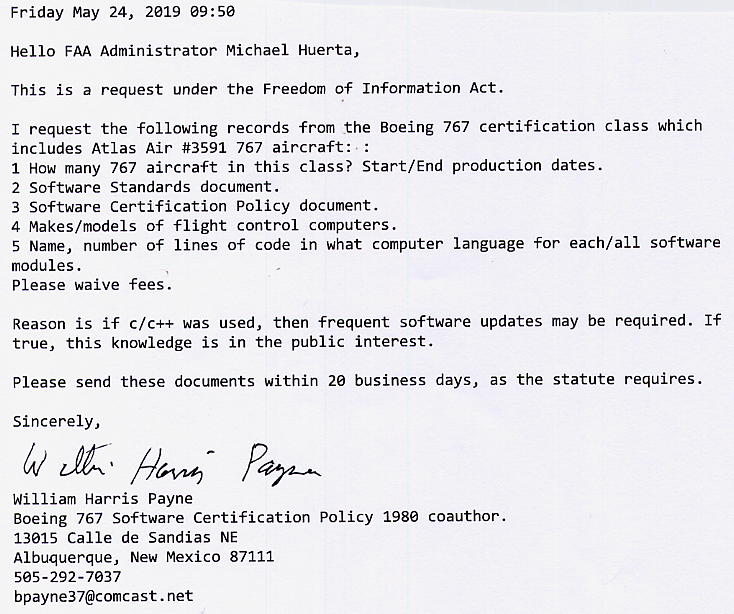 Friday May 24, 2019 09:50

Hello FAA Administrator Michael Huerta,

This is a request under the Freedom of Information Act.

I request the following records from the Boeing 767 certification class which includes Atlas Air #3591 767 aircraft: :
1 How many 767 aircraft in this class? Start/End production dates.
2 Software Standards document.
3 Software Certification Policy document.
4 Makes/models of flight control computers.
5 Name, number of lines of code in what computer language for each/all software modules.
Please waive fees.

Reason is if c/c++ was used, then frequent software updates may be required. If true, this knowledge is in the public interest.

Please send these documents within 20 business days, as the statute requires.

Sincerely,

William Harris Payne

William Harris Payne
Boeing 767 Software Certification Policy 1980 coauthor.
13015 Calle de Sandias NE
Albuquerque, New Mexico 87111
505-292-7037
bpayne37@comcast.net